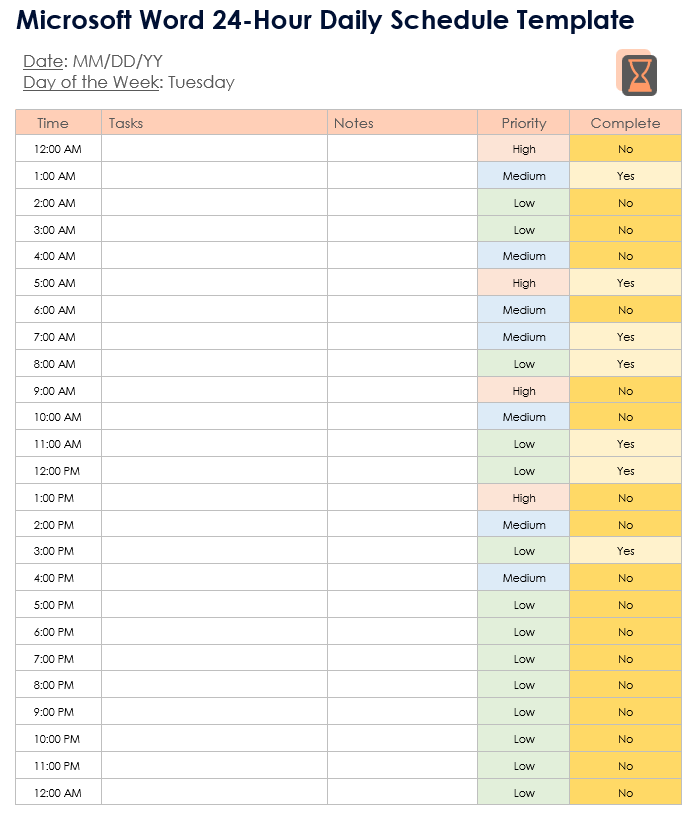 Microsoft Word 24-Hour Daily Schedule Template

Date: MM/DD/YY
Day of the Week: Tuesday

| Time | Tasks | Notes | Priority | Complete |
|---|---|---|---|---|
| 12:00 AM | | | High | No |
| 1:00 AM | | | Medium | Yes |
| 2:00 AM | | | Low | No |
| 3:00 AM | | | Low | No |
| 4:00 AM | | | Medium | No |
| 5:00 AM | | | High | Yes |
| 6:00 AM | | | Medium | No |
| 7:00 AM | | | Medium | Yes |
| 8:00 AM | | | Low | Yes |
| 9:00 AM | | | High | No |
| 10:00 AM | | | Medium | No |
| 11:00 AM | | | Low | Yes |
| 12:00 PM | | | Low | Yes |
| 1:00 PM | | | High | No |
| 2:00 PM | | | Medium | No |
| 3:00 PM | | | Low | Yes |
| 4:00 PM | | | Medium | No |
| 5:00 PM | | | Low | No |
| 6:00 PM | | | Low | No |
| 7:00 PM | | | Low | No |
| 8:00 PM | | | Low | No |
| 9:00 PM | | | Low | No |
| 10:00 PM | | | Low | No |
| 11:00 PM | | | Low | No |
| 12:00 AM | | | Low | No |